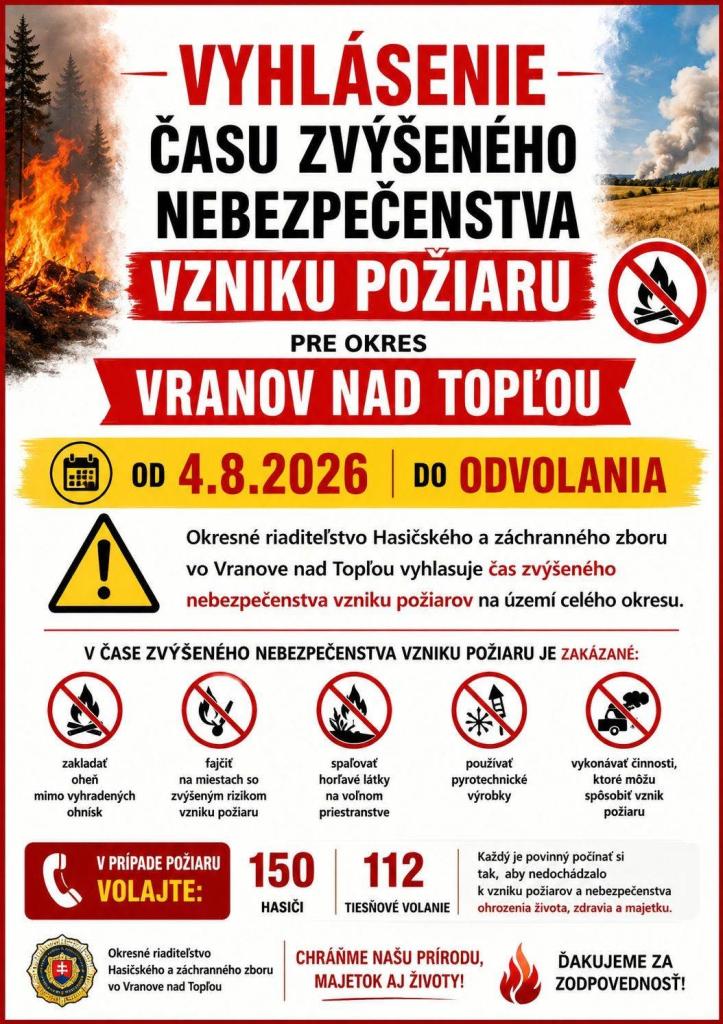 VYHLÁSENIE
ČASU ZVÝŠENÉHO
NEBEZPEČENSTVA
VZNIKU POŽIARU
PRE OKRES
VRANOV NAD TOPĽOU

OD 4.8.2026 | DO ODVOLANIA

Okresné riaditeľstvo Hasičského a záchranného zboru vo Vranove nad Topľou vyhlasuje čas zvýšeného nebezpečenstva vzniku požiarov na území celého okresu.

V ČASE ZVÝŠENÉHO NEBEZPEČENSTVA VZNIKU POŽIARU JE ZAKÁZANÉ:

zakladať oheň mimo vyhradených ohnísk

fajčiť na miestach so zvýšeným rizikom vzniku požiaru

spaľovať horľavé látky na voľnom priestranstve

používať pyrotechnické výrobky

vykonávať činnosti, ktoré môžu spôsobiť vznik požiaru

V PRÍPADE POŽIARU VOLAJTE:

150
HASIČI

112
TIESŇOVÉ VOLANIE

Každý je povinný počínať si tak, aby nedochádzalo k vzniku požiarov a nebezpečenstva ohrozenia života, zdravia a majetku.

Okresné riaditeľstvo Hasičského a záchranného zboru vo Vranove nad Topľou

CHRÁŇME NAŠU PRÍRODU, MAJETOK AJ ŽIVOTY!

ĎAKUJEME ZA ZODPOVEDNOSŤ!